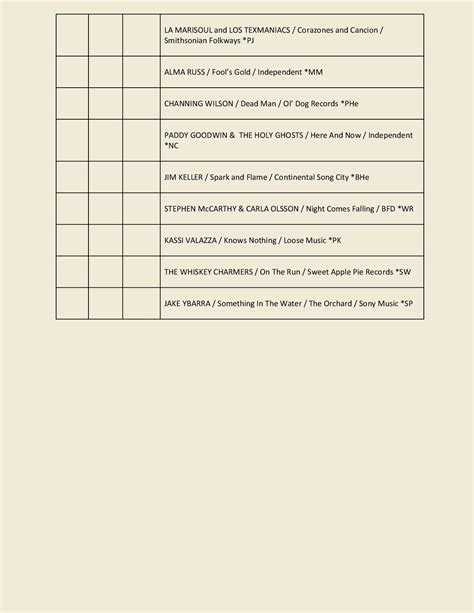 | | | | |
|---|---|---|---|
| | | | LA MARISOUL and LOS TEXMANIACS / Corazones and Cancion / Smithsonian Folkways *PJ |
| | | | ALMA RUSS / Fool's Gold / Independent *MM |
| | | | CHANNING WILSON / Dead Man / Ol' Dog Records *PHe |
| | | | PADDY GOODWIN & THE HOLY GHOSTS / Here And Now / Independent *NC |
| | | | JIM KELLER / Spark and Flame / Continental Song City *BHe |
| | | | STEPHEN McCARTHY & CARLA OLSSON / Night Comes Falling / BFD *WR |
| | | | KASSI VALAZZA / Knows Nothing / Loose Music *PK |
| | | | THE WHISKEY CHARMERS / On The Run / Sweet Apple Pie Records *SW |
| | | | JAKE YBARRA / Something In The Water / The Orchard / Sony Music *SP |